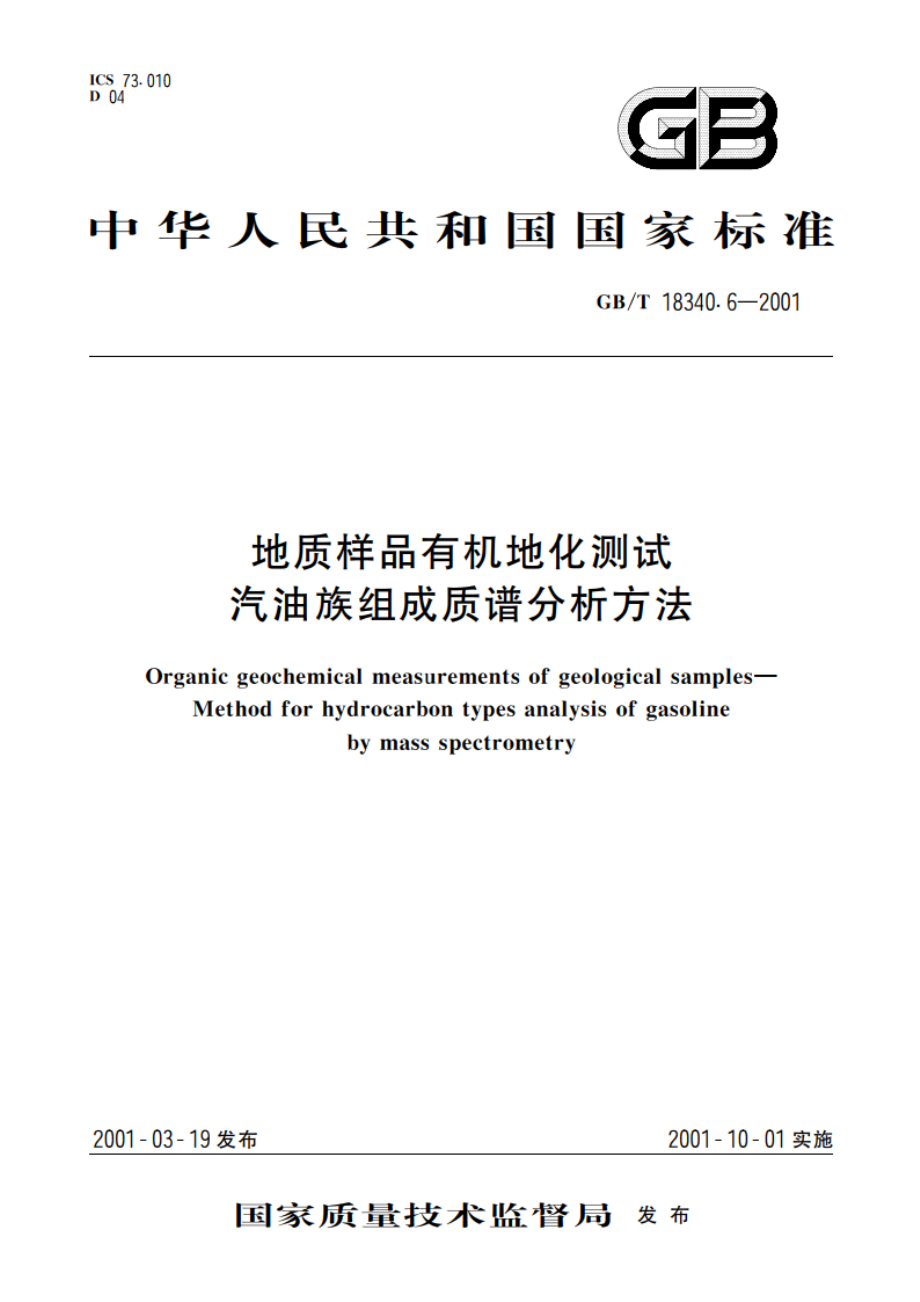 ICS 73.010
D 04

GB

中华人民共和国国家标准

GB/T 18340.6—2001

地质样品有机地化测试
汽油族组成质谱分析方法

Organic geochemical measurements of geological samples—
Method for hydrocarbon types analysis of gasoline
by mass spectrometry

2001-03-19 发布

2001-10-01 实施

国家质量技术监督局 发布